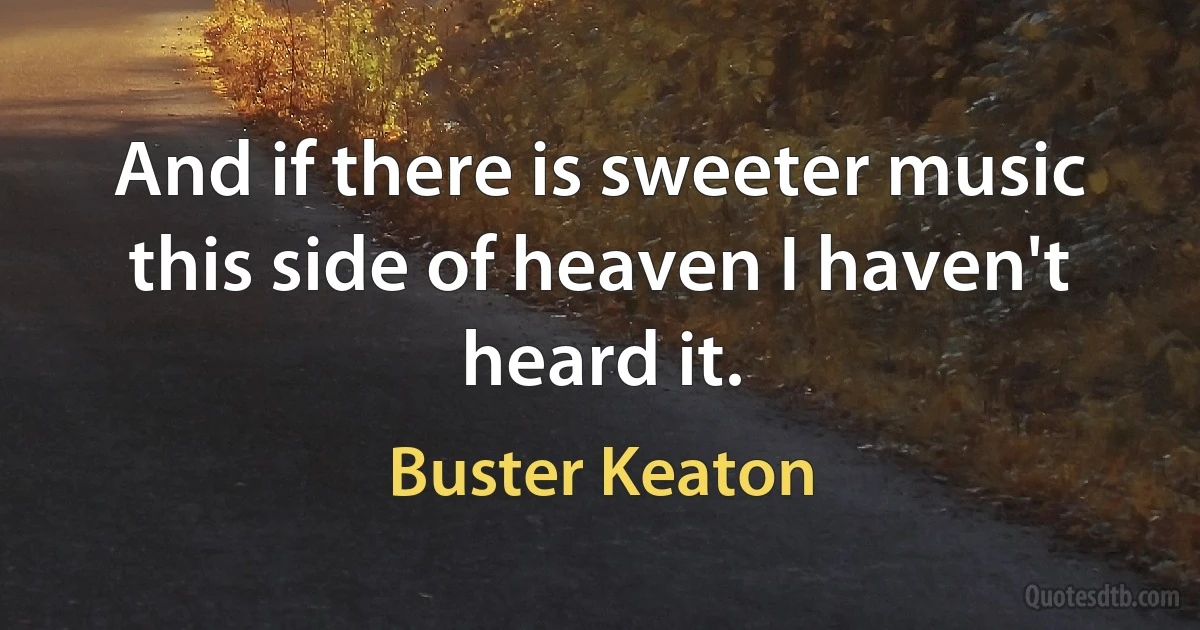 And if there is sweeter music this side of heaven I haven't heard it.

Buster Keaton

Quotesdtb.com